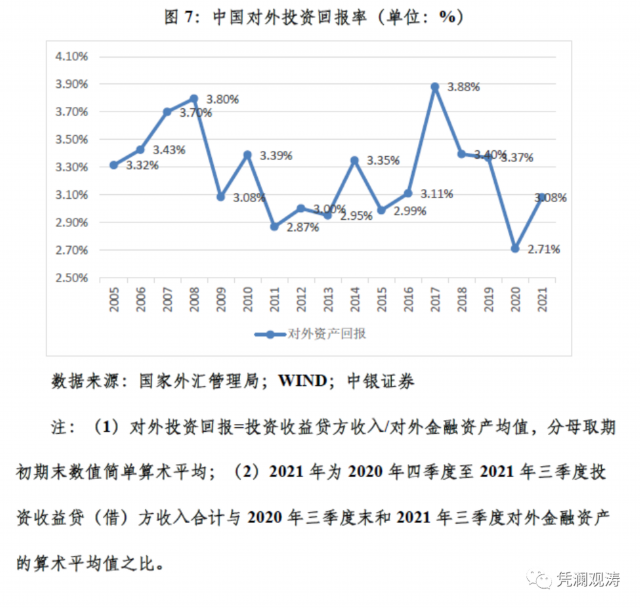 图 7：中国对外投资回报率（单位：%）

4.10%
3.90%
3.70%
3.50%
3.30%
3.10%
2.90%
2.70%
2.50%

3.32%
3.43%
3.70%
3.80%
3.08%
3.39%
2.87%
3.00%
2.95%
3.35%
2.99%
3.11%
3.88%
3.40%
3.37%
2.71%
3.08%

2005
2006
2007
2008
2009
2010
2011
2012
2013
2014
2015
2016
2017
2018
2019
2020
2021

对外资产回报

数据来源：国家外汇管理局；WIND；中银证券

注：（1）对外投资回报=投资收益贷方收入/对外金融资产均值，分母取期初期末数值简单算术平均；（2）2021 年为 2020 年四季度至 2021 年三季度投资收益贷（借）方收入合计与 2020 年三季度末和 2021 年三季度对外金融资产的算术平均值之比。

凭澜观涛